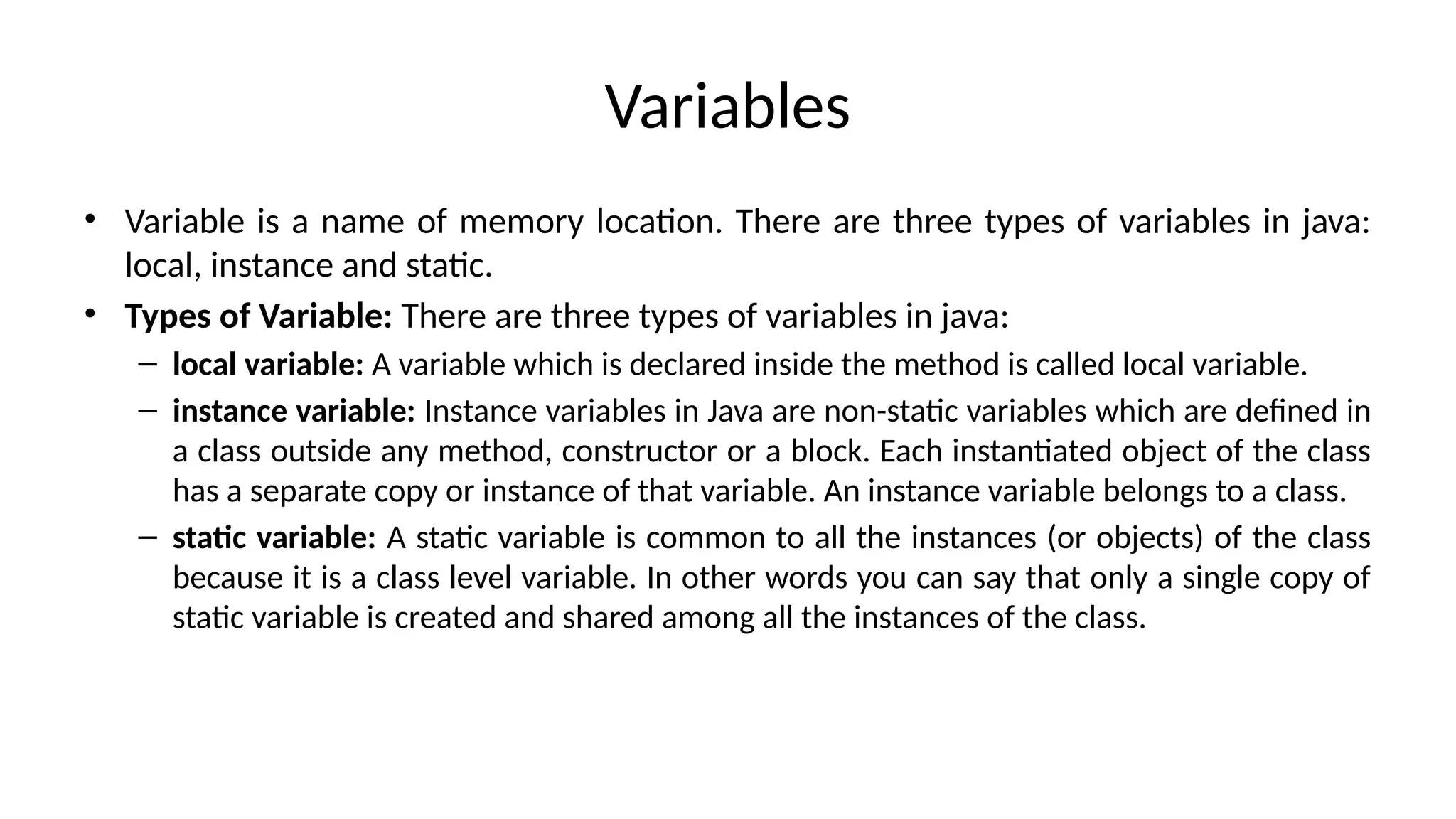 Variables

• Variable is a name of memory location. There are three types of variables in java: local, instance and static.
• Types of Variable: There are three types of variables in java:
- local variable: A variable which is declared inside the method is called local variable.
- instance variable: Instance variables in Java are non-static variables which are defined in a class outside any method, constructor or a block. Each instantiated object of the class has a separate copy or instance of that variable. An instance variable belongs to a class.
- static variable: A static variable is common to all the instances (or objects) of the class because it is a class level variable. In other words you can say that only a single copy of static variable is created and shared among all the instances of the class.